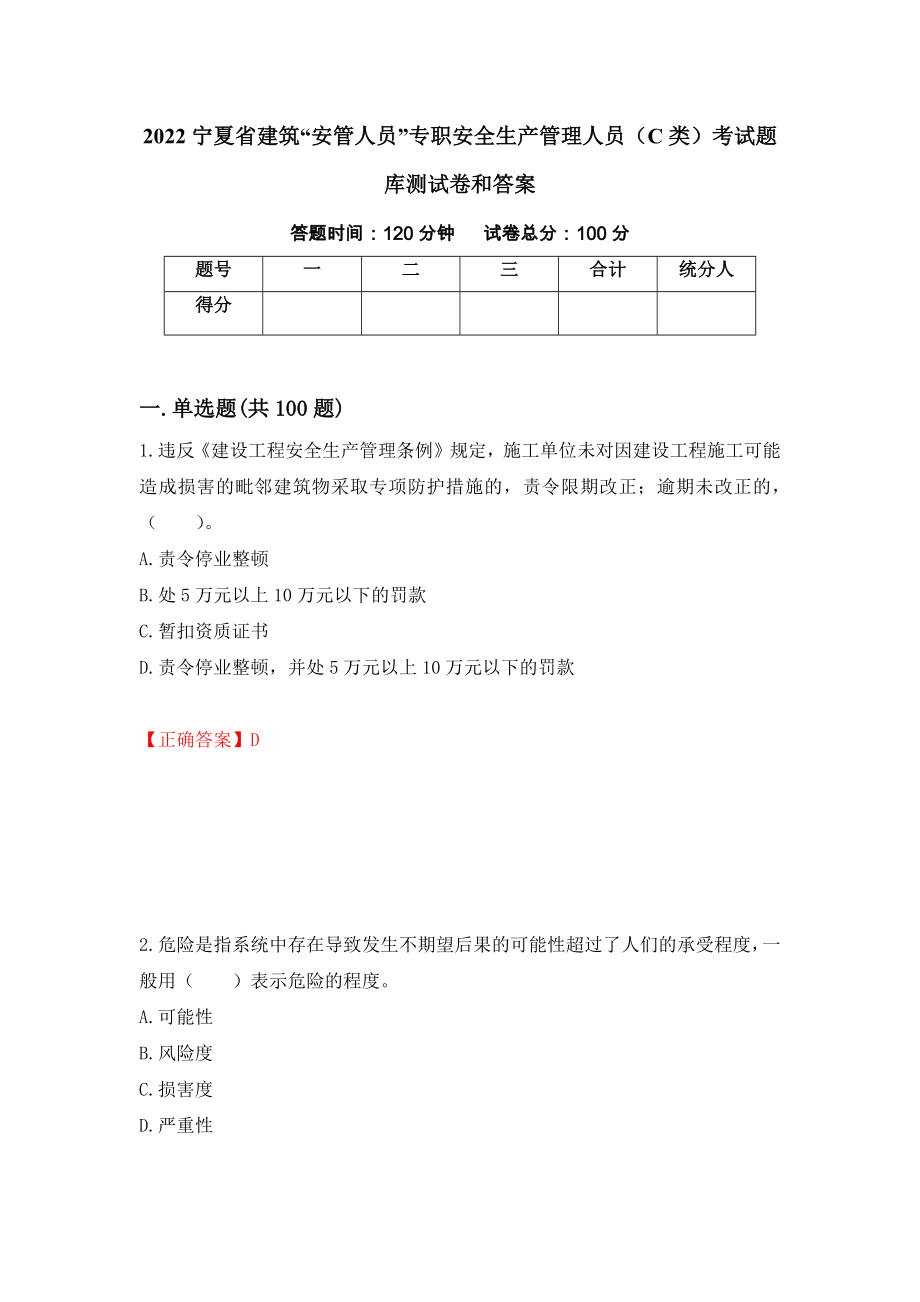 2022 宁夏省建筑“安管人员”专职安全生产管理人员（C 类）考试题库测试卷和答案

答题时间：120 分钟　　试卷总分：100 分

| 题号 | 一 | 二 | 三 | 合计 | 统分人 |
|---|---|---|---|---|---|
| 得分 |  |  |  |  |  |

一.单选题(共 100 题)

1.违反《建设工程安全生产管理条例》规定，施工单位未对因建设工程施工可能造成损害的毗邻建筑物采取专项防护措施的，责令限期改正；逾期未改正的，（　　）。

A.责令停业整顿

B.处 5 万元以上 10 万元以下的罚款

C.暂扣资质证书

D.责令停业整顿，并处 5 万元以上 10 万元以下的罚款

【正确答案】D

2.危险是指系统中存在导致发生不期望后果的可能性超过了人们的承受程度，一般用（　　）表示危险的程度。

A.可能性

B.风险度

C.损害度

D.严重性